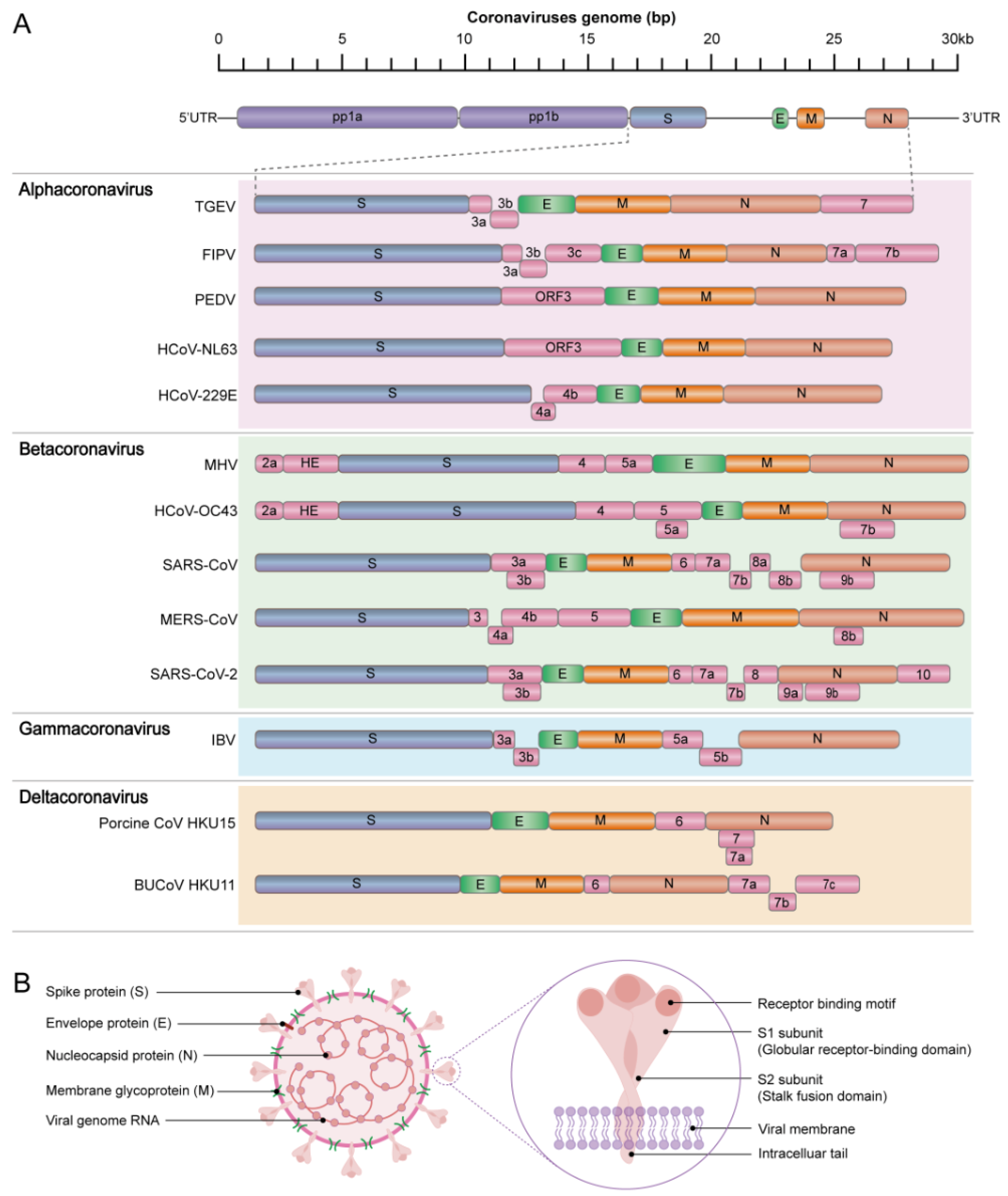 A

Coronaviruses genome (bp)

0 5 10 15 20 25 30kb

5'UTR pp1a pp1b S E M N 3'UTR

Alphacoronavirus

TGEV S 3b E M N 7
3a

FIPV S 3b 3c E M N 7a 7b
3a

PEDV S ORF3 E M N

HCoV-NL63 S ORF3 E M N

HCoV-229E S 4b E M N
4a

Betacoronavirus

MHV 2a HE S 4 5a E M N

HCoV-OC43 2a HE S 4 5 E M N
5a 7b

SARS-CoV S 3a E M 6 7a 8a N
3b 7b 8b 9b

MERS-CoV S 3 4b 5 E M N
4a 8b

SARS-CoV-2 S 3a E M 6 7a 8 N 10
3b 7b 9a 9b

Gammacoronavirus

IBV S 3a E M 5a N
3b 5b

Deltacoronavirus

Porcine CoV HKU15 S E M 6 N
7
7a

BUCoV HKU11 S E M 6 N 7a 7c
7b

B

Spike protein (S)
Envelope protein (E)
Nucleocapsid protein (N)
Membrane glycoprotein (M)
Viral genome RNA

Receptor binding motif
S1 subunit
(Globular receptor-binding domain)
S2 subunit
(Stalk fusion domain)
Viral membrane
Intracelluar tail